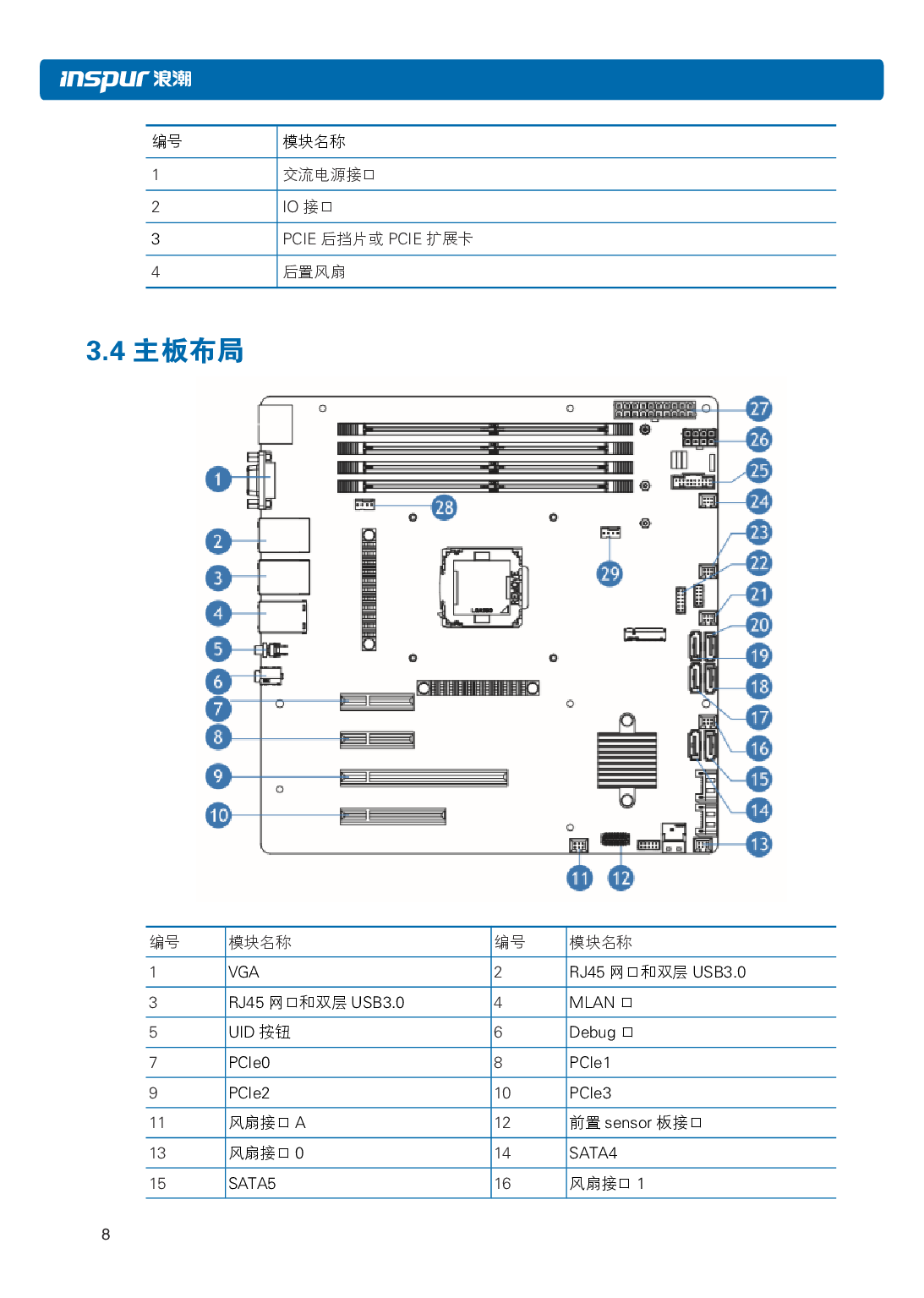 inspur 浪潮

| 编号 | 模块名称 |
|---|---|
| 1 | 交流电源接口 |
| 2 | IO 接口 |
| 3 | PCIE 后挡片或 PCIE 扩展卡 |
| 4 | 后置风扇 |

3.4 主板布局

1 2 3 4 5 6 7 8 9 10 11 12 13 14 15 16 17 18 19 20 21 22 23 24 25 26 27 28 29

| 编号 | 模块名称 | 编号 | 模块名称 |
|---|---|---|---|
| 1 | VGA | 2 | RJ45 网口和双层 USB3.0 |
| 3 | RJ45 网口和双层 USB3.0 | 4 | MLAN 口 |
| 5 | UID 按钮 | 6 | Debug 口 |
| 7 | PCIe0 | 8 | PCIe1 |
| 9 | PCIe2 | 10 | PCIe3 |
| 11 | 风扇接口 A | 12 | 前置 sensor 板接口 |
| 13 | 风扇接口 0 | 14 | SATA4 |
| 15 | SATA5 | 16 | 风扇接口 1 |

8